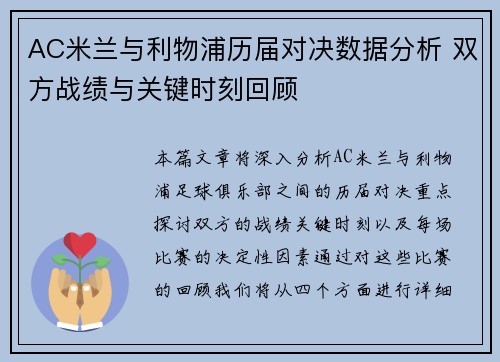 AC米兰与利物浦历届对决数据分析 双方战绩与关键时刻回顾

本篇文章将深入分析AC米兰与利物浦足球俱乐部之间的历届对决重点探讨双方的战绩关键时刻以及每场比赛的决定性因素通过对这些比赛的回顾我们将从四个方面进行详细